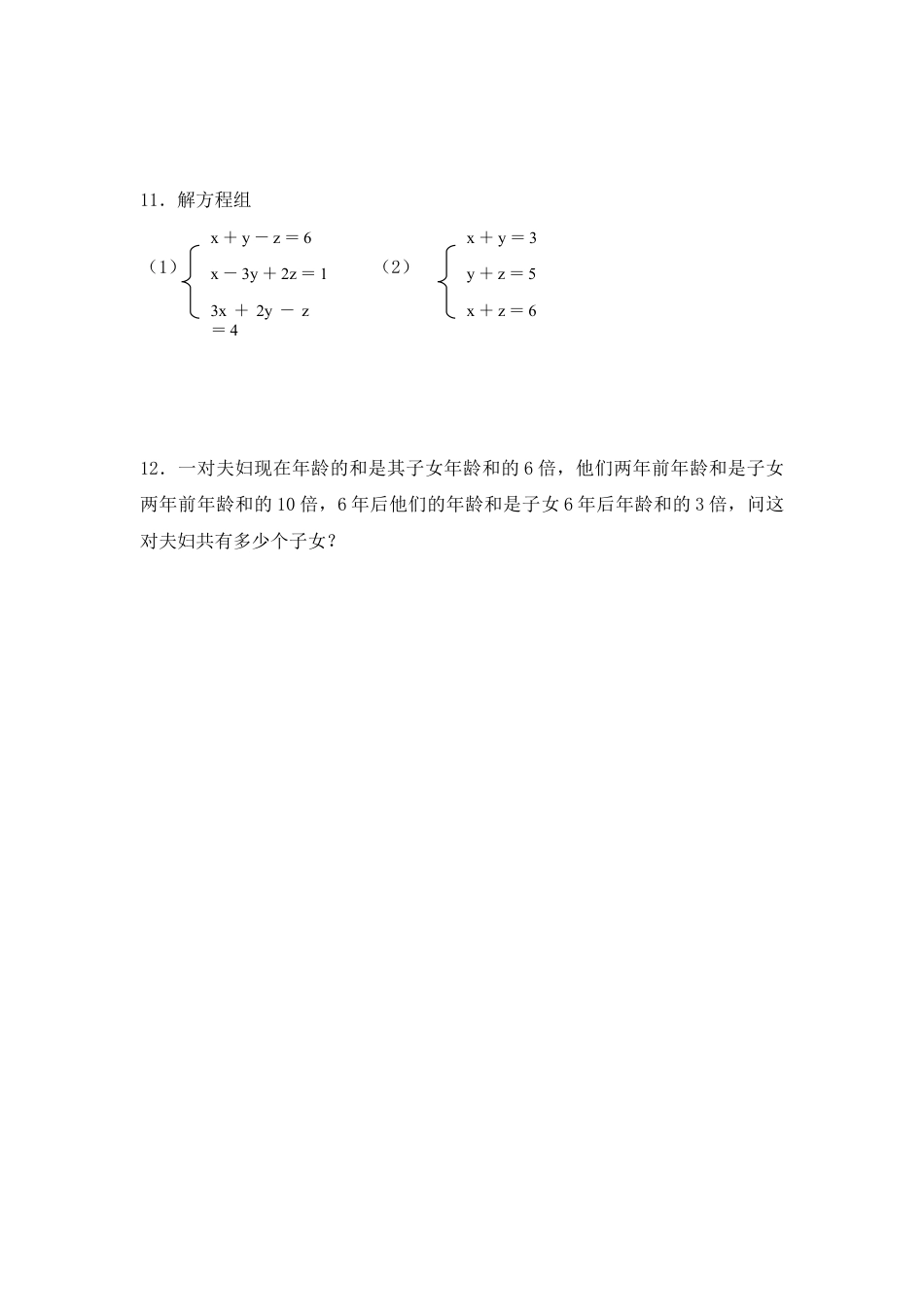 11．解方程组

（1）$\begin{cases} x+y-z=6 \\ x-3y+2z=1 \\ 3x+2y-z=4 \end{cases}$　　（2）$\begin{cases} x+y=3 \\ y+z=5 \\ x+z=6 \end{cases}$

12．一对夫妇现在年龄的和是其子女年龄和的 6 倍，他们两年前年龄和是子女两年前年龄和的 10 倍，6 年后他们的年龄和是子女 6 年后年龄和的 3 倍，问这对夫妇共有多少个子女？